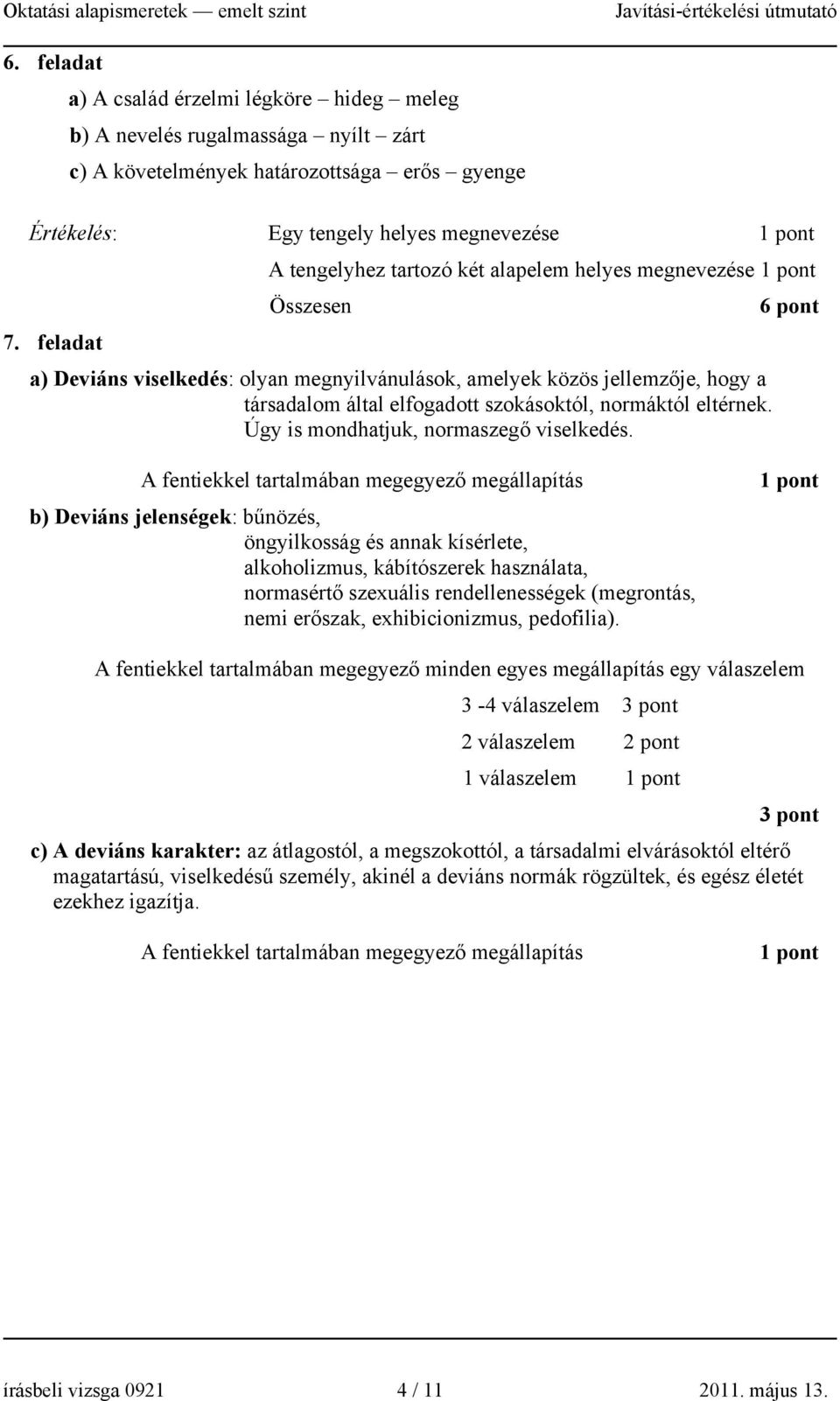 Oktatási alapismeretek — emelt szint Javítási-értékelési útmutató

6. feladat

a) A család érzelmi légköre – hideg – meleg
b) A nevelés rugalmassága – nyílt – zárt
c) A követelmények határozottsága – erős – gyenge

Értékelés: Egy tengely helyes megnevezése 1 pont
A tengelyhez tartozó két alapelem helyes megnevezése 1 pont
Összesen 6 pont

7. feladat

a) Deviáns viselkedés: olyan megnyilvánulások, amelyek közös jellemzője, hogy a társadalom által elfogadott szokásoktól, normáktól eltérnek. Úgy is mondhatjuk, normaszegő viselkedés.

A fentiekkel tartalmában megegyező megállapítás 1 pont

b) Deviáns jelenségek: bűnözés,
öngyilkosság és annak kísérlete,
alkoholizmus, kábítószerek használata,
normasértő szexuális rendellenességek (megrontás, nemi erőszak, exhibicionizmus, pedofilia).

A fentiekkel tartalmában megegyező minden egyes megállapítás egy válaszelem

3 -4 válaszelem 3 pont
2 válaszelem 2 pont
1 válaszelem 1 pont

3 pont

c) A deviáns karakter: az átlagostól, a megszokottól, a társadalmi elvárásoktól eltérő magatartású, viselkedésű személy, akinél a deviáns normák rögzültek, és egész életét ezekhez igazítja.

A fentiekkel tartalmában megegyező megállapítás 1 pont

írásbeli vizsga 0921 4 / 11 2011. május 13.